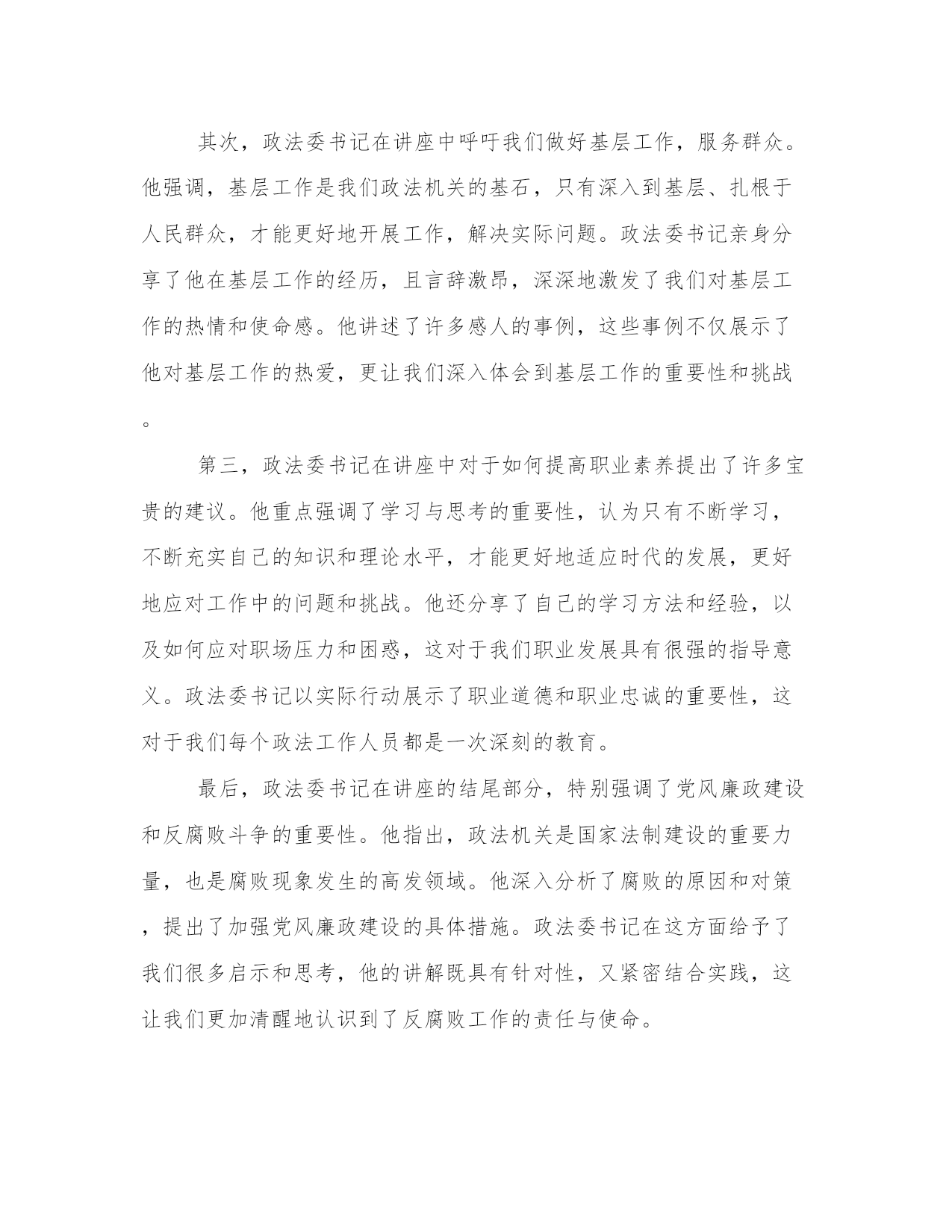 其次，政法委书记在讲座中呼吁我们做好基层工作，服务群众。他强调，基层工作是我们政法机关的基石，只有深入到基层、扎根于人民群众，才能更好地开展工作，解决实际问题。政法委书记亲身分享了他在基层工作的经历，且言辞激昂，深深地激发了我们对基层工作的热情和使命感。他讲述了许多感人的事例，这些事例不仅展示了他对基层工作的热爱，更让我们深入体会到基层工作的重要性和挑战。

第三，政法委书记在讲座中对于如何提高职业素养提出了许多宝贵的建议。他重点强调了学习与思考的重要性，认为只有不断学习，不断充实自己的知识和理论水平，才能更好地适应时代的发展，更好地应对工作中的问题和挑战。他还分享了自己的学习方法和经验，以及如何应对职场压力和困惑，这对于我们职业发展具有很强的指导意义。政法委书记以实际行动展示了职业道德和职业忠诚的重要性，这对于我们每个政法工作人员都是一次深刻的教育。

最后，政法委书记在讲座的结尾部分，特别强调了党风廉政建设和反腐败斗争的重要性。他指出，政法机关是国家法制建设的重要力量，也是腐败现象发生的高发领域。他深入分析了腐败的原因和对策，提出了加强党风廉政建设的具体措施。政法委书记在这方面给予了我们很多启示和思考，他的讲解既具有针对性，又紧密结合实践，这让我们更加清醒地认识到了反腐败工作的责任与使命。